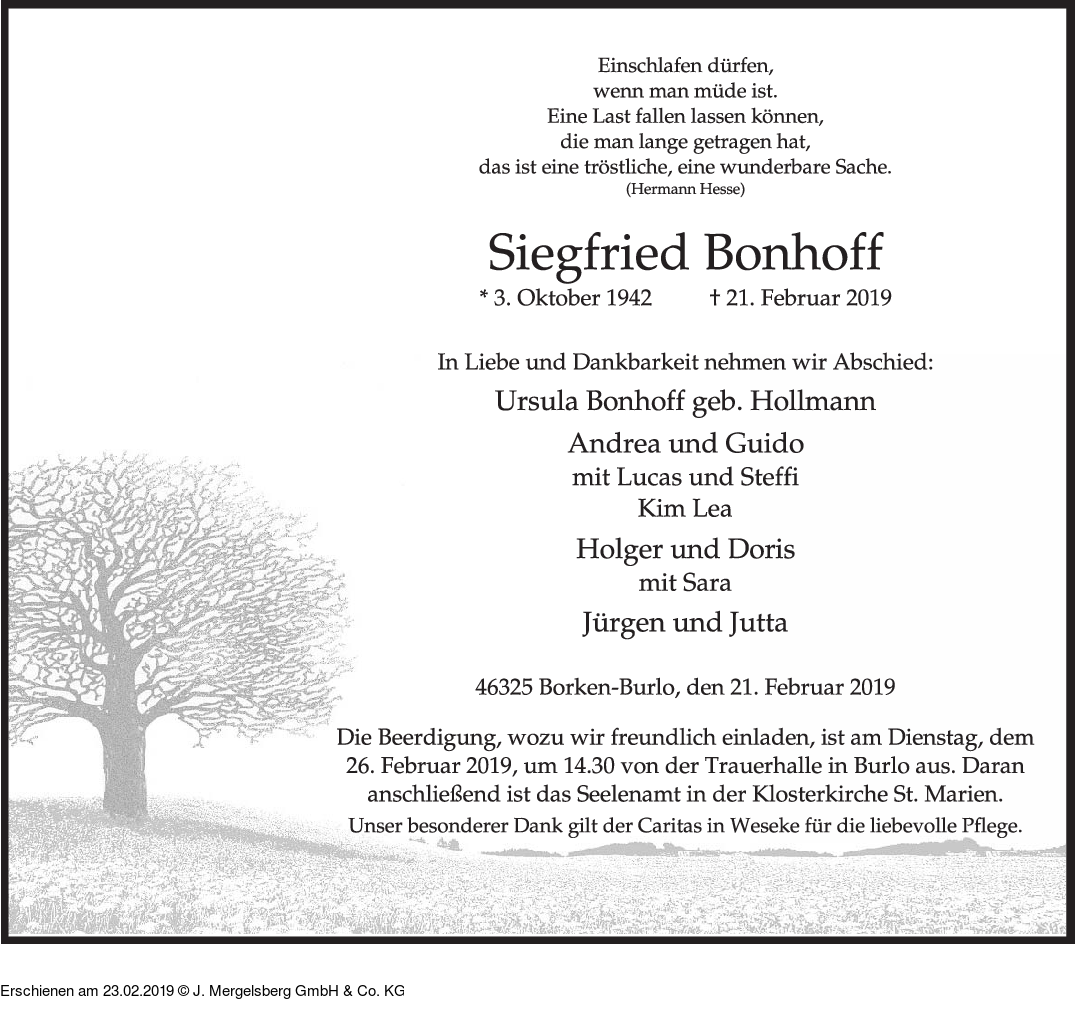 Einschlafen dürfen,
wenn man müde ist.
Eine Last fallen lassen können,
die man lange getragen hat,
das ist eine tröstliche, eine wunderbare Sache.
(Hermann Hesse)

Siegfried Bonhoff

* 3. Oktober 1942 † 21. Februar 2019

In Liebe und Dankbarkeit nehmen wir Abschied:

Ursula Bonhoff geb. Hollmann

Andrea und Guido
mit Lucas und Steffi
Kim Lea

Holger und Doris
mit Sara

Jürgen und Jutta

46325 Borken-Burlo, den 21. Februar 2019

Die Beerdigung, wozu wir freundlich einladen, ist am Dienstag, dem 26. Februar 2019, um 14.30 von der Trauerhalle in Burlo aus. Daran anschließend ist das Seelenamt in der Klosterkirche St. Marien.

Unser besonderer Dank gilt der Caritas in Weseke für die liebevolle Pflege.

Erschienen am 23.02.2019 © J. Mergelsberg GmbH & Co. KG